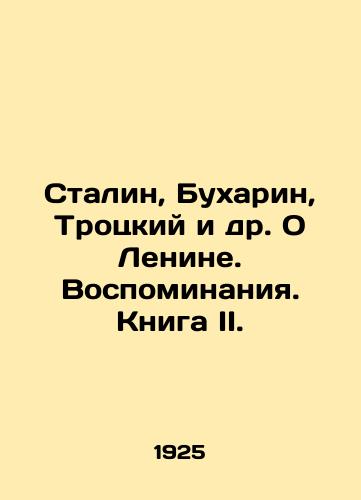 Сталин, Бухарин, Троцкий и др. О Ленине. Воспоминания. Книга II.

1925